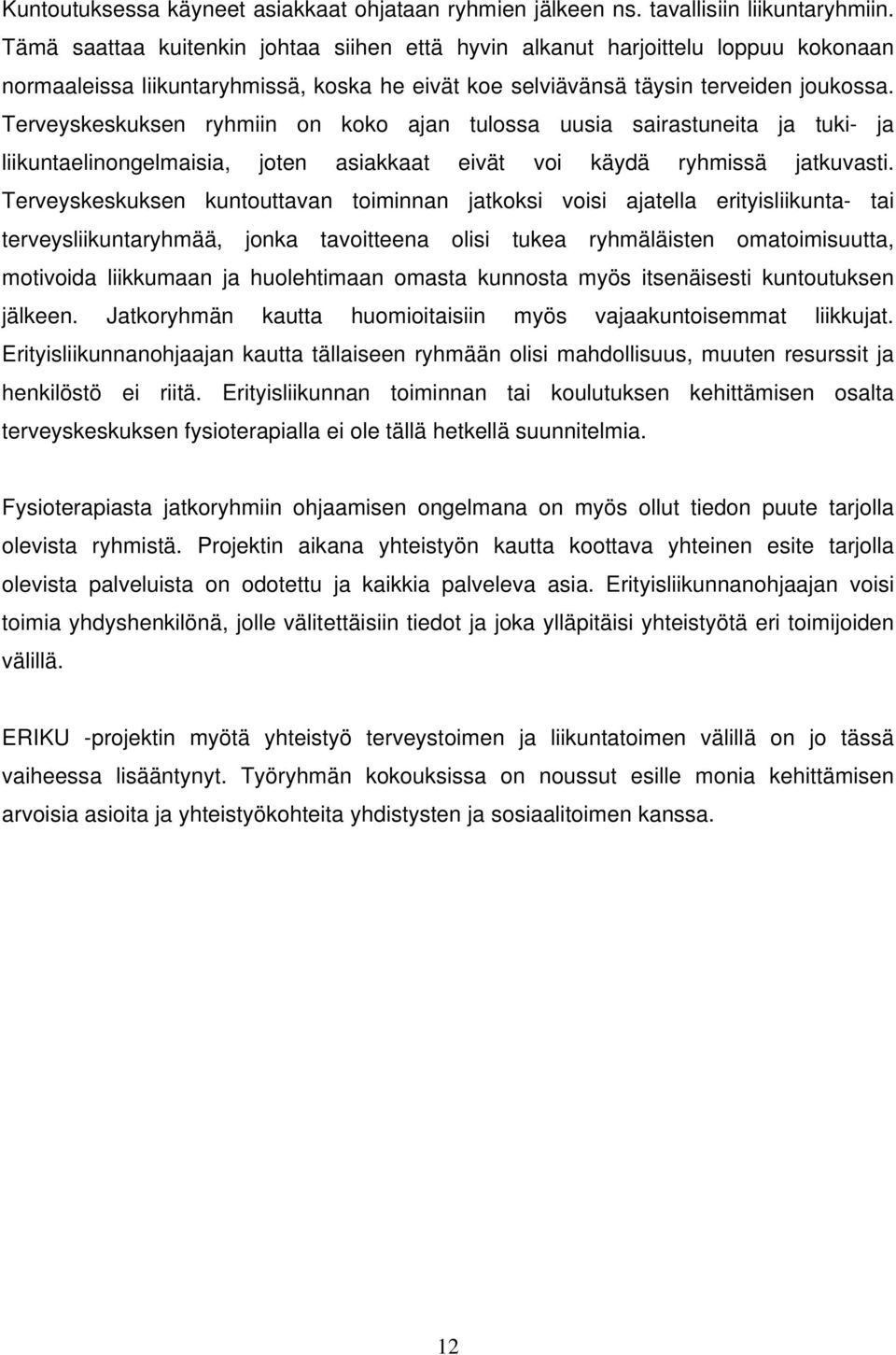 Kuntoutuksessa käyneet asiakkaat ohjataan ryhmien jälkeen ns. tavallisiin liikuntaryhmiin. Tämä saattaa kuitenkin johtaa siihen että hyvin alkanut harjoittelu loppuu kokonaan normaaleissa liikuntaryhmissä, koska he eivät koe selviävänsä täysin terveiden joukossa. Terveyskeskuksen ryhmiin on koko ajan tulossa uusia sairastuneita ja tuki- ja liikuntaelinongelmaisia, joten asiakkaat eivät voi käydä ryhmissä jatkuvasti. Terveyskeskuksen kuntouttavan toiminnan jatkoksi voisi ajatella erityisliikunta- tai terveysliikuntaryhmää, jonka tavoitteena olisi tukea ryhmäläisten omatoimisuutta, motivoida liikkumaan ja huolehtimaan omasta kunnosta myös itsenäisesti kuntoutuksen jälkeen. Jatkoryhmän kautta huomioitaisiin myös vajaakuntoisemmat liikkujat. Erityisliikunnanohjaajan kautta tällaiseen ryhmään olisi mahdollisuus, muuten resurssit ja henkilöstö ei riitä. Erityisliikunnan toiminnan tai koulutuksen kehittämisen osalta terveyskeskuksen fysioterapialla ei ole tällä hetkellä suunnitelmia.

Fysioterapiasta jatkoryhmiin ohjaamisen ongelmana on myös ollut tiedon puute tarjolla olevista ryhmistä. Projektin aikana yhteistyön kautta koottava yhteinen esite tarjolla olevista palveluista on odotettu ja kaikkia palveleva asia. Erityisliikunnanohjaajan voisi toimia yhdyshenkilönä, jolle välitettäisiin tiedot ja joka ylläpitäisi yhteistyötä eri toimijoiden välillä.

ERIKU -projektin myötä yhteistyö terveystoimen ja liikuntatoimen välillä on jo tässä vaiheessa lisääntynyt. Työryhmän kokouksissa on noussut esille monia kehittämisen arvoisia asioita ja yhteistyökohteita yhdistysten ja sosiaalitoimen kanssa.

12